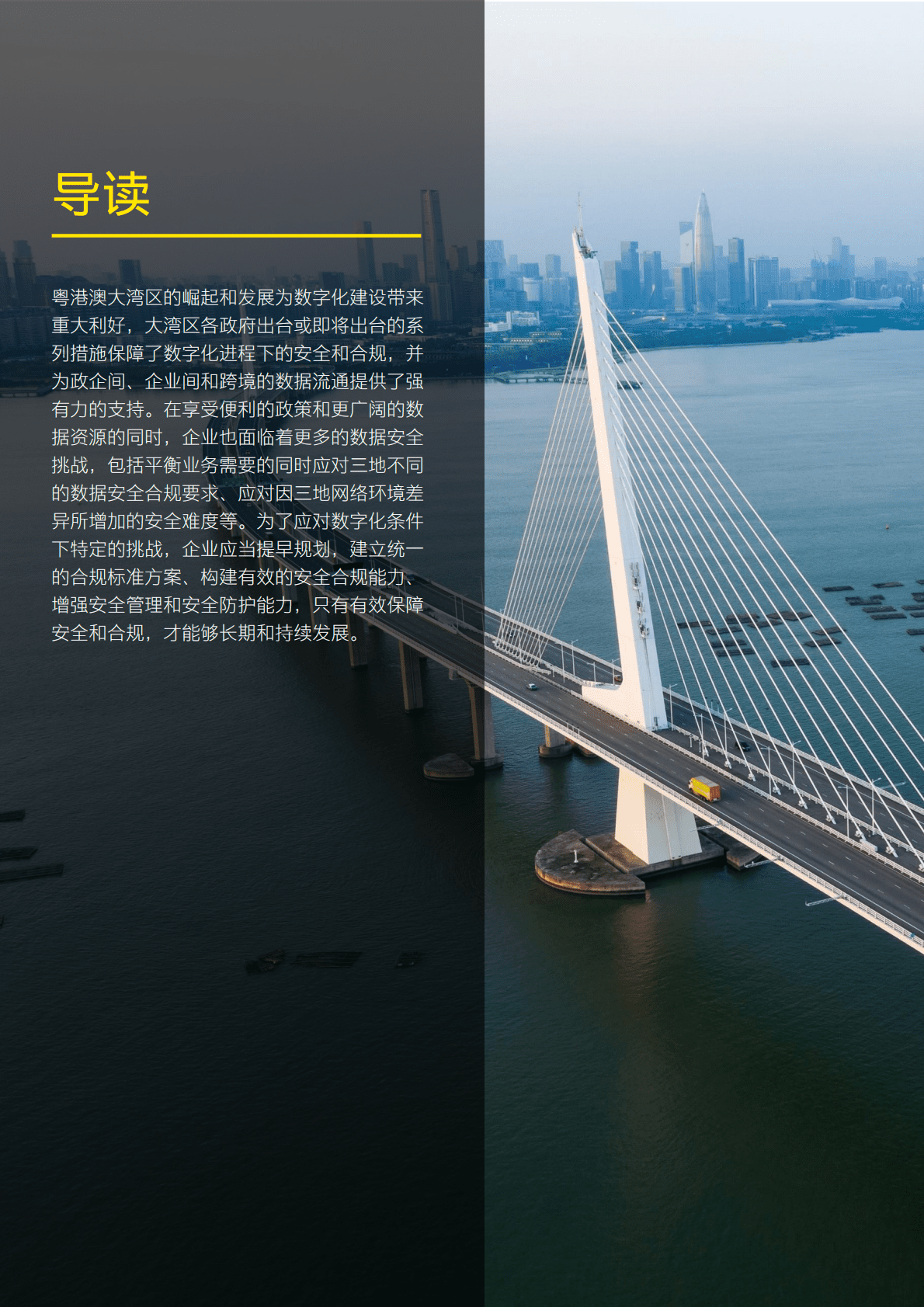 导读

粤港澳大湾区的崛起和发展为数字化建设带来重大利好，大湾区各政府出台或即将出台的系列措施保障了数字化进程下的安全和合规，并为政企间、企业间和跨境的数据流通提供了强有力的支持。在享受便利的政策和更广阔的数据资源的同时，企业也面临着更多的数据安全挑战，包括平衡业务需要的同时应对三地不同的数据安全合规要求、应对因三地网络环境差异所增加的安全难度等。为了应对数字化条件下特定的挑战，企业应当提早规划，建立统一的合规标准方案、构建有效的安全合规能力、增强安全管理和安全防护能力，只有有效保障安全和合规，才能够长期和持续发展。